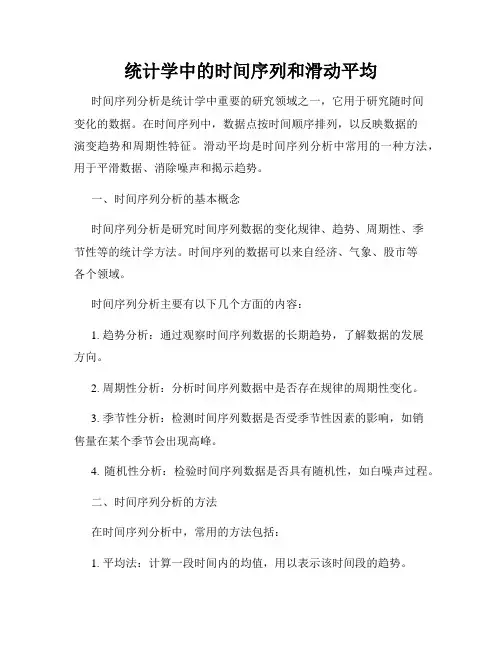 统计学中的时间序列和滑动平均

时间序列分析是统计学中重要的研究领域之一，它用于研究随时间变化的数据。在时间序列中，数据点按时间顺序排列，以反映数据的演变趋势和周期性特征。滑动平均是时间序列分析中常用的一种方法，用于平滑数据、消除噪声和揭示趋势。

一、时间序列分析的基本概念

时间序列分析是研究时间序列数据的变化规律、趋势、周期性、季节性等的统计学方法。时间序列的数据可以来自经济、气象、股市等各个领域。

时间序列分析主要有以下几个方面的内容：

1. 趋势分析：通过观察时间序列数据的长期趋势，了解数据的发展方向。

2. 周期性分析：分析时间序列数据中是否存在规律的周期性变化。

3. 季节性分析：检测时间序列数据是否受季节性因素的影响，如销售量在某个季节会出现高峰。

4. 随机性分析：检验时间序列数据是否具有随机性，如白噪声过程。

二、时间序列分析的方法

在时间序列分析中，常用的方法包括：

1. 平均法：计算一段时间内的均值，用以表示该时间段的趋势。